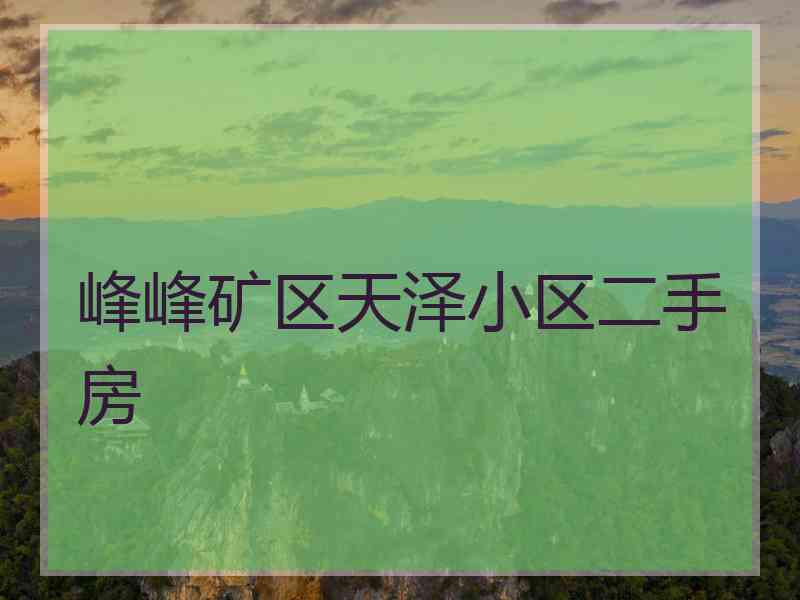 峰峰矿区天泽小区二手房